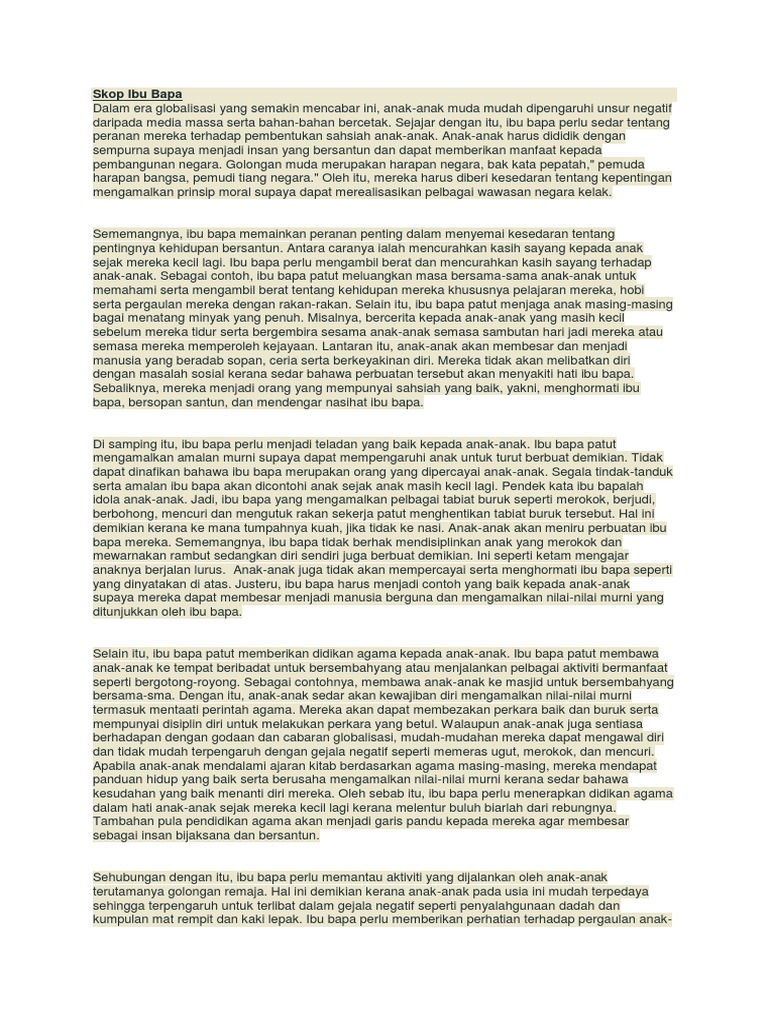 Skop Ibu Bapa
Dalam era globalisasi yang semakin mencabar ini, anak-anak muda mudah dipengaruhi unsur negatif daripada media massa serta bahan-bahan bercetak. Sejajar dengan itu, ibu bapa perlu sedar tentang peranan mereka terhadap pembentukan sahsiah anak-anak. Anak-anak harus dididik dengan sempurna supaya menjadi insan yang bersantun dan dapat memberikan manfaat kepada pembangunan negara. Golongan muda merupakan harapan negara, bak kata pepatah," pemuda harapan bangsa, pemudi tiang negara." Oleh itu, mereka harus diberi kesedaran tentang kepentingan mengamalkan prinsip moral supaya dapat merealisasikan pelbagai wawasan negara kelak.

Sememangnya, ibu bapa memainkan peranan penting dalam menyemai kesedaran tentang pentingnya kehidupan bersantun. Antara caranya ialah mencurahkan kasih sayang kepada anak sejak mereka kecil lagi. Ibu bapa perlu mengambil berat dan mencurahkan kasih sayang terhadap anak-anak. Sebagai contoh, ibu bapa patut meluangkan masa bersama-sama anak-anak untuk memahami serta mengambil berat tentang kehidupan mereka khususnya pelajaran mereka, hobi serta pergaulan mereka dengan rakan-rakan. Selain itu, ibu bapa patut menjaga anak masing-masing bagai menatang minyak yang penuh. Misalnya, bercerita kepada anak-anak yang masih kecil sebelum mereka tidur serta bergembira sesama anak-anak semasa sambutan hari jadi mereka atau semasa mereka memperoleh kejayaan. Lantaran itu, anak-anak akan membesar dan menjadi manusia yang beradab sopan, ceria serta berkeyakinan diri. Mereka tidak akan melibatkan diri dengan masalah sosial kerana sedar bahawa perbuatan tersebut akan menyakiti hati ibu bapa. Sebaliknya, mereka menjadi orang yang mempunyai sahsiah yang baik, yakni, menghormati ibu bapa, bersopan santun, dan mendengar nasihat ibu bapa.

Di samping itu, ibu bapa perlu menjadi teladan yang baik kepada anak-anak. Ibu bapa patut mengamalkan amalan murni supaya dapat mempengaruhi anak untuk turut berbuat demikian. Tidak dapat dinafikan bahawa ibu bapa merupakan orang yang dipercayai anak-anak. Segala tindak-tanduk serta amalan ibu bapa akan dicontohi anak sejak anak masih kecil lagi. Pendek kata ibu bapalah idola anak-anak. Jadi, ibu bapa yang mengamalkan pelbagai tabiat buruk seperti merokok, berjudi, berbohong, mencuri dan mengutuk rakan sekerja patut menghentikan tabiat buruk tersebut. Hal ini demikian kerana ke mana tumpahnya kuah, jika tidak ke nasi. Anak-anak akan meniru perbuatan ibu bapa mereka. Sememangnya, ibu bapa tidak berhak mendisiplinkan anak yang merokok dan mewarnakan rambut sedangkan diri sendiri juga berbuat demikian. Ini seperti ketam mengajar anaknya berjalan lurus. Anak-anak juga tidak akan mempercayai serta menghormati ibu bapa seperti yang dinyatakan di atas. Justeru, ibu bapa harus menjadi contoh yang baik kepada anak-anak supaya mereka dapat membesar menjadi manusia berguna dan mengamalkan nilai-nilai murni yang ditunjukkan oleh ibu bapa.

Selain itu, ibu bapa patut memberikan didikan agama kepada anak-anak. Ibu bapa patut membawa anak-anak ke tempat beribadat untuk bersembahyang atau menjalankan pelbagai aktiviti bermanfaat seperti bergotong-royong. Sebagai contohnya, membawa anak-anak ke masjid untuk bersembahyang bersama-sma. Dengan itu, anak-anak sedar akan kewajiban diri mengamalkan nilai-nilai murni termasuk mentaati perintah agama. Mereka akan dapat membezakan perkara baik dan buruk serta mempunyai disiplin diri untuk melakukan perkara yang betul. Walaupun anak-anak juga sentiasa berhadapan dengan godaan dan cabaran globalisasi, mudah-mudahan mereka dapat mengawal diri dan tidak mudah terpengaruh dengan gejala negatif seperti memeras ugut, merokok, dan mencuri. Apabila anak-anak mendalami ajaran kitab berdasarkan agama masing-masing, mereka mendapat panduan hidup yang baik serta berusaha mengamalkan nilai-nilai murni kerana sedar bahawa kesudahan yang baik menanti diri mereka. Oleh sebab itu, ibu bapa perlu menerapkan didikan agama dalam hati anak-anak sejak mereka kecil lagi kerana melentur buluh biarlah dari rebungnya. Tambahan pula pendidikan agama akan menjadi garis pandu kepada mereka agar membesar sebagai insan bijaksana dan bersantun.

Sehubungan dengan itu, ibu bapa perlu memantau aktiviti yang dijalankan oleh anak-anak terutamanya golongan remaja. Hal ini demikian kerana anak-anak pada usia ini mudah terpedaya sehingga terpengaruh untuk terlibat dalam gejala negatif seperti penyalahgunaan dadah dan kumpulan mat rempit dan kaki lepak. Ibu bapa perlu memberikan perhatian terhadap pergaulan anak-